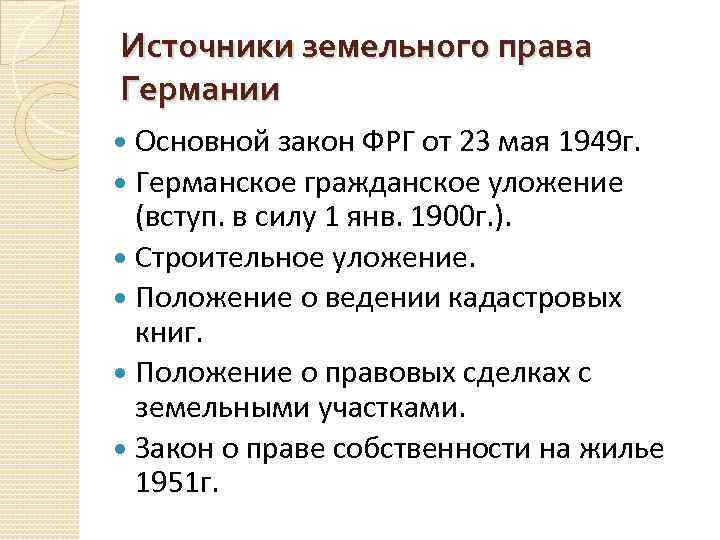 Источники земельного права Германии

• Основной закон ФРГ от 23 мая 1949г.
• Германское гражданское уложение (вступ. в силу 1 янв. 1900г.).
• Строительное уложение.
• Положение о ведении кадастровых книг.
• Положение о правовых сделках с земельными участками.
• Закон о праве собственности на жилье 1951г.